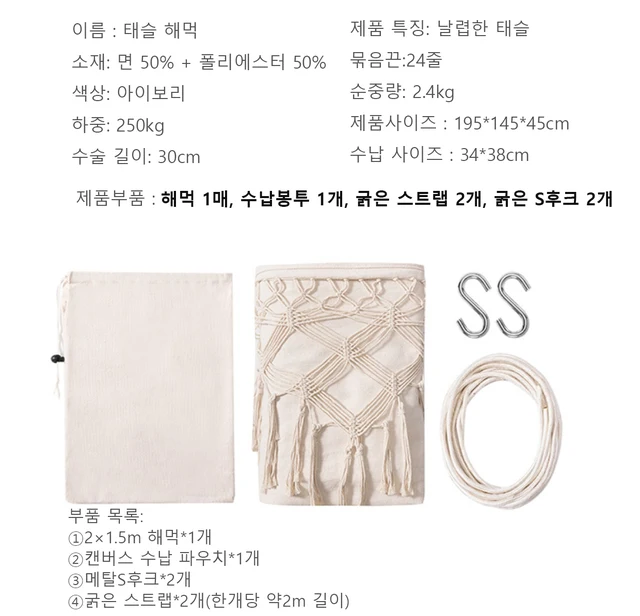 이름 : 태슬 해먹

소재: 면 50% + 폴리에스터 50%

색상: 아이보리

하중: 250kg

수술 길이: 30cm

제품 특징: 날렵한 태슬

묶음끈:24줄

순중량: 2.4kg

제품사이즈 : 195*145*45cm

수납 사이즈 : 34*38cm

제품부품 : 해먹 1매, 수납봉투 1개, 굵은 스트랩 2개, 굵은 S후크 2개

부품 목록:
①2×1.5m 해먹*1개
②캔버스 수납 파우치*1개
③메탈S후크*2개
④굵은 스트랩*2개(한개당 약2m 길이)